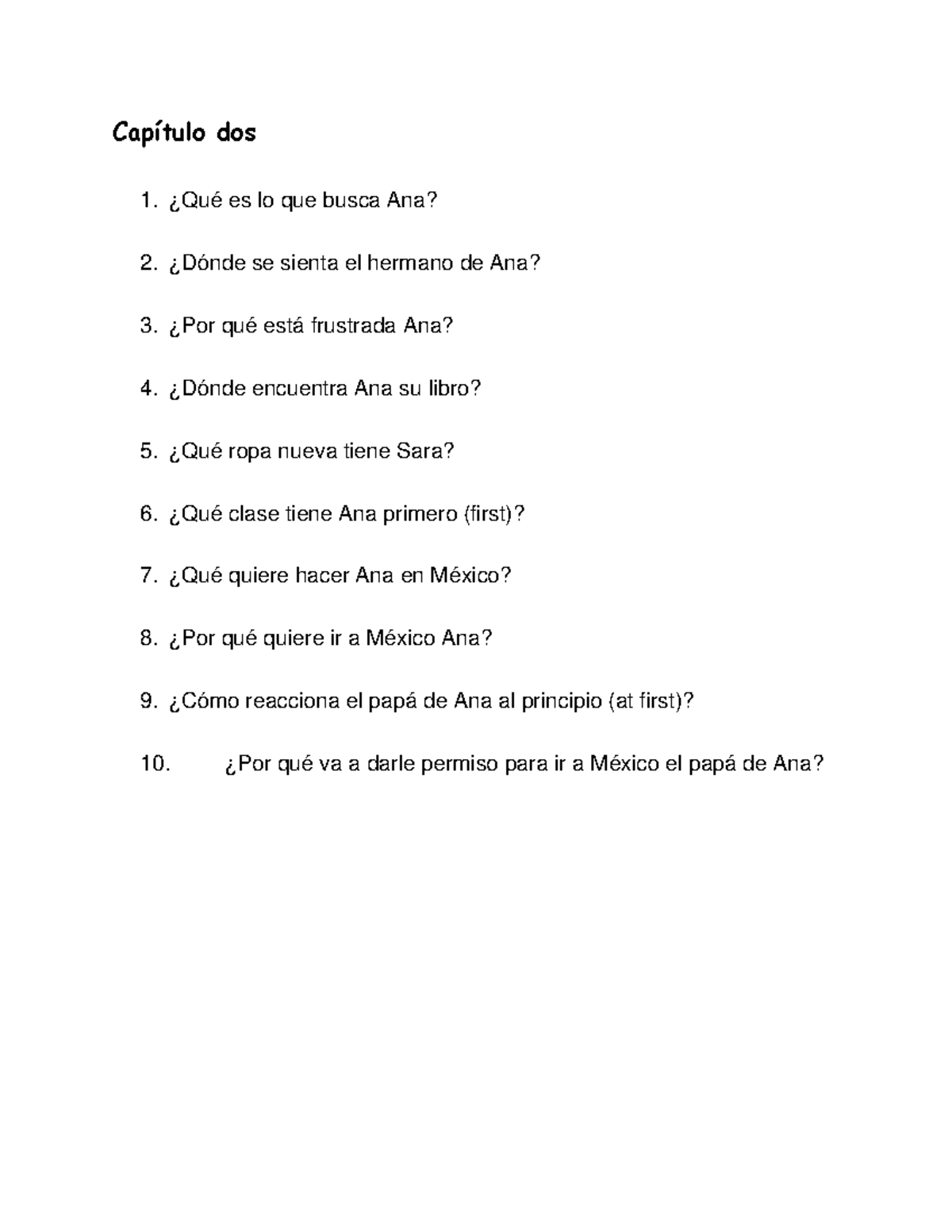 Capítulo dos

1. ¿Qué es lo que busca Ana?

2. ¿Dónde se sienta el hermano de Ana?

3. ¿Por qué está frustrada Ana?

4. ¿Dónde encuentra Ana su libro?

5. ¿Qué ropa nueva tiene Sara?

6. ¿Qué clase tiene Ana primero (first)?

7. ¿Qué quiere hacer Ana en México?

8. ¿Por qué quiere ir a México Ana?

9. ¿Cómo reacciona el papá de Ana al principio (at first)?

10. ¿Por qué va a darle permiso para ir a México el papá de Ana?